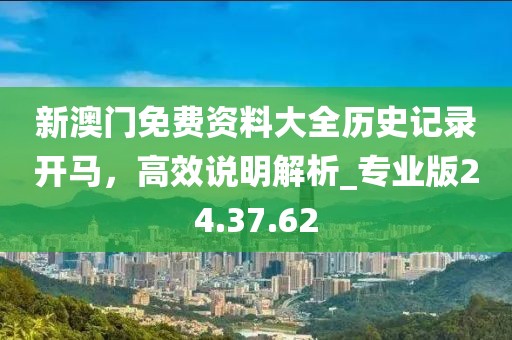 新澳门免费资料大全历史记录开马，高效说明解析_专业版24.37.62